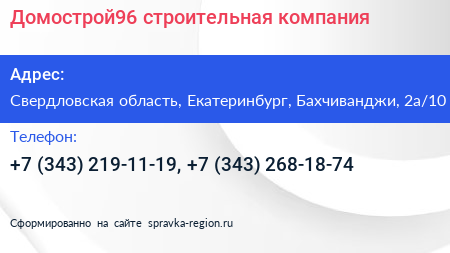 Домострой96 строительная компания

Адрес:

Свердловская область, Екатеринбург, Бахчиванджи, 2а/10

Телефон:

+7 (343) 219-11-19, +7 (343) 268-18-74

Сформированно на сайте spravka-region.ru